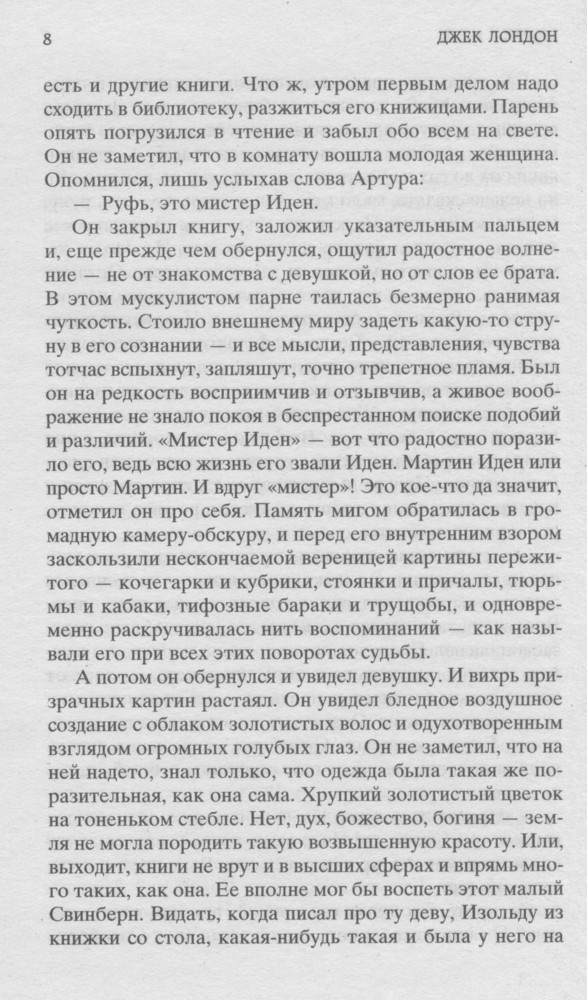 8 ДЖЕК ЛОНДОН

есть и другие книги. Что ж, утром первым делом надо сходить в библиотеку, разжиться его книжицами. Парень опять погрузился в чтение и забыл обо всем на свете. Он не заметил, что в комнату вошла молодая женщина. Опомнился, лишь услыхав слова Артура:

— Руфь, это мистер Иден.

Он закрыл книгу, заложил указательным пальцем и, еще прежде чем обернулся, ощутил радостное волнение — не от знакомства с девушкой, но от слов ее брата. В этом мускулистом парне таилась безмерно ранимая чуткость. Стоило внешнему миру задеть какую-то струну в его сознании — и все мысли, представления, чувства тотчас вспыхнут, запляшут, точно трепетное пламя. Был он на редкость восприимчив и отзывчив, а живое воображение не знало покоя в беспрестанном поиске подобий и различий. «Мистер Иден» — вот что радостно поразило его, ведь всю жизнь его звали Иден. Мартин Иден или просто Мартин. И вдруг «мистер»! Это кое-что да значит, отметил он про себя. Память мигом обратилась в громадную камеру-обскуру, и перед его внутренним взором заскользили нескончаемой вереницей картины пережитого — кочегарки и кубрики, стоянки и причалы, тюрьмы и кабаки, тифозные бараки и трущобы, и одновременно раскручивалась нить воспоминаний — как называли его при всех этих поворотах судьбы.

А потом он обернулся и увидел девушку. И вихрь призрачных картин растаял. Он увидел бледное воздушное создание с облаком золотистых волос и одухотворенным взглядом огромных голубых глаз. Он не заметил, что на ней надето, знал только, что одежда была такая же поразительная, как она сама. Хрупкий золотистый цветок на тоненьком стебле. Нет, дух, божество, богиня — земля не могла породить такую возвышенную красоту. Или, выходит, книги не врут и в высших сферах и впрямь много таких, как она. Ее вполне мог бы воспеть этот малый Свинберн. Видать, когда писал про ту деву, Изольду из книжки со стола, какая-нибудь такая и была у него на